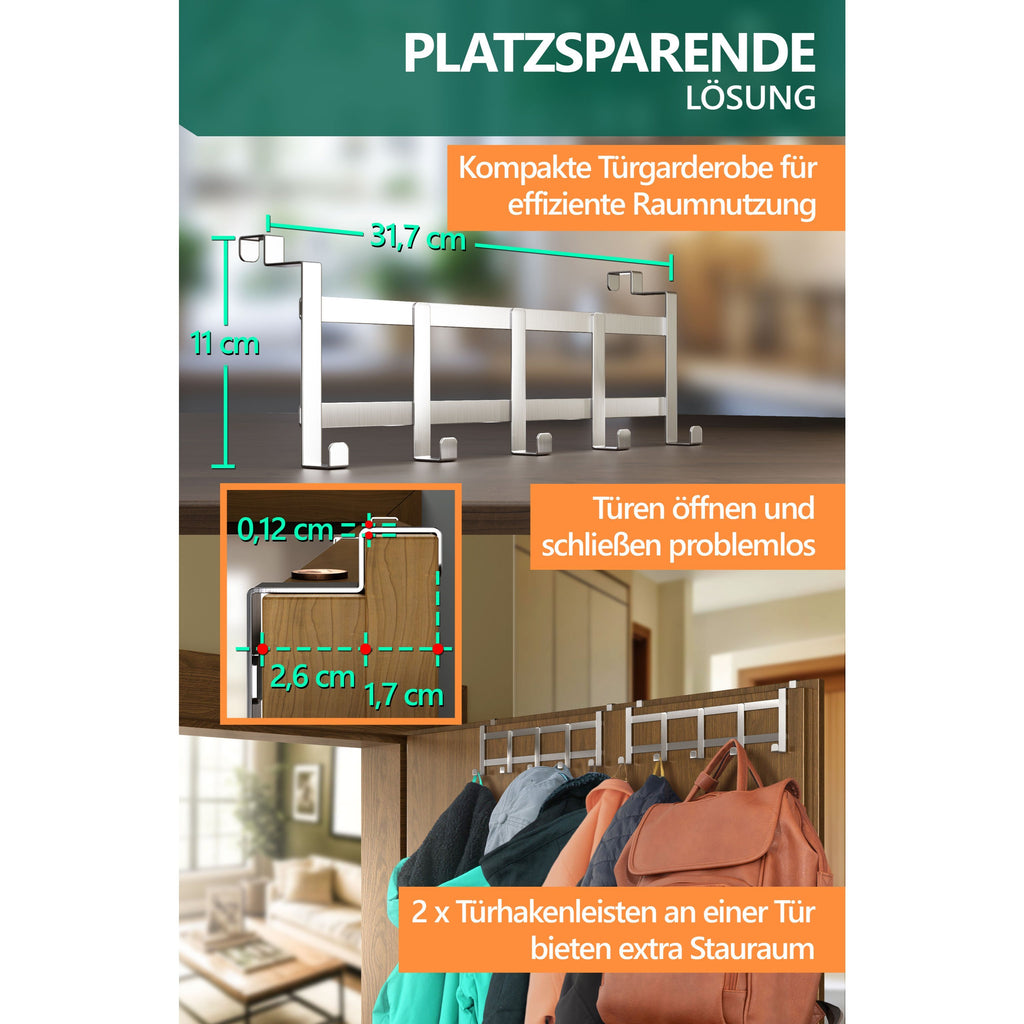 PLATZSPARENDE
LÖSUNG

Kompakte Türgarderobe für effiziente Raumnutzung

31,7 cm

11 cm

0,12 cm

2,6 cm

1,7 cm

Türen öffnen und schließen problemlos

2 x Türhakenleisten an einer Tür bieten extra Stauraum